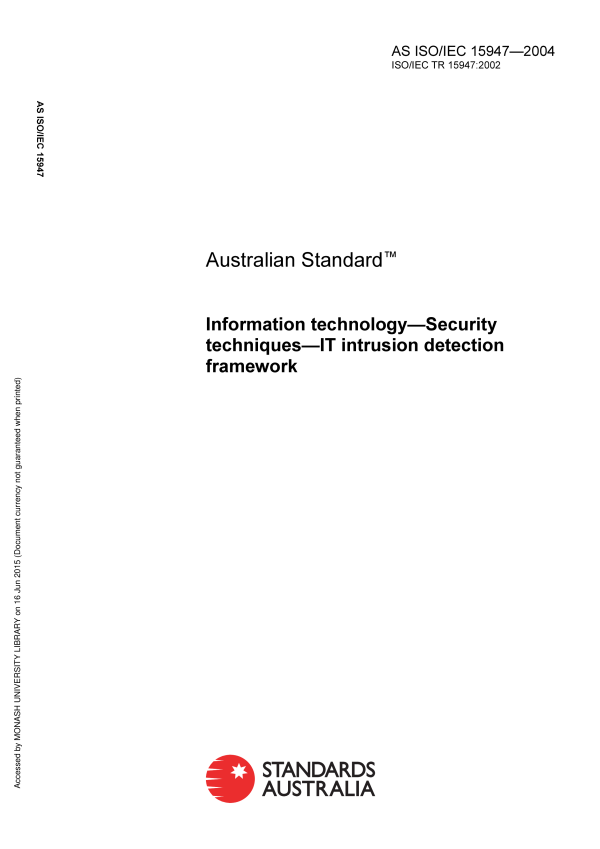 AS ISO/IEC 15947—2004
ISO/IEC TR 15947:2002

AS ISO/IEC 15947

Australian Standard™

Information technology—Security techniques—IT intrusion detection framework

Accessed by MONASH UNIVERSITY LIBRARY on 16 Jun 2015 (Document currency not guaranteed when printed)

STANDARDS AUSTRALIA